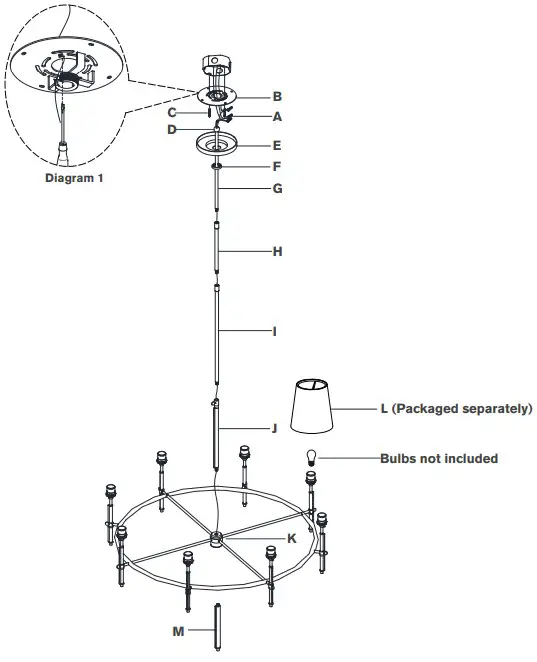 Diagram 1

B
C
A
D
E
F
G
H
I
L (Packaged separately)
J
Bulbs not included
K
M